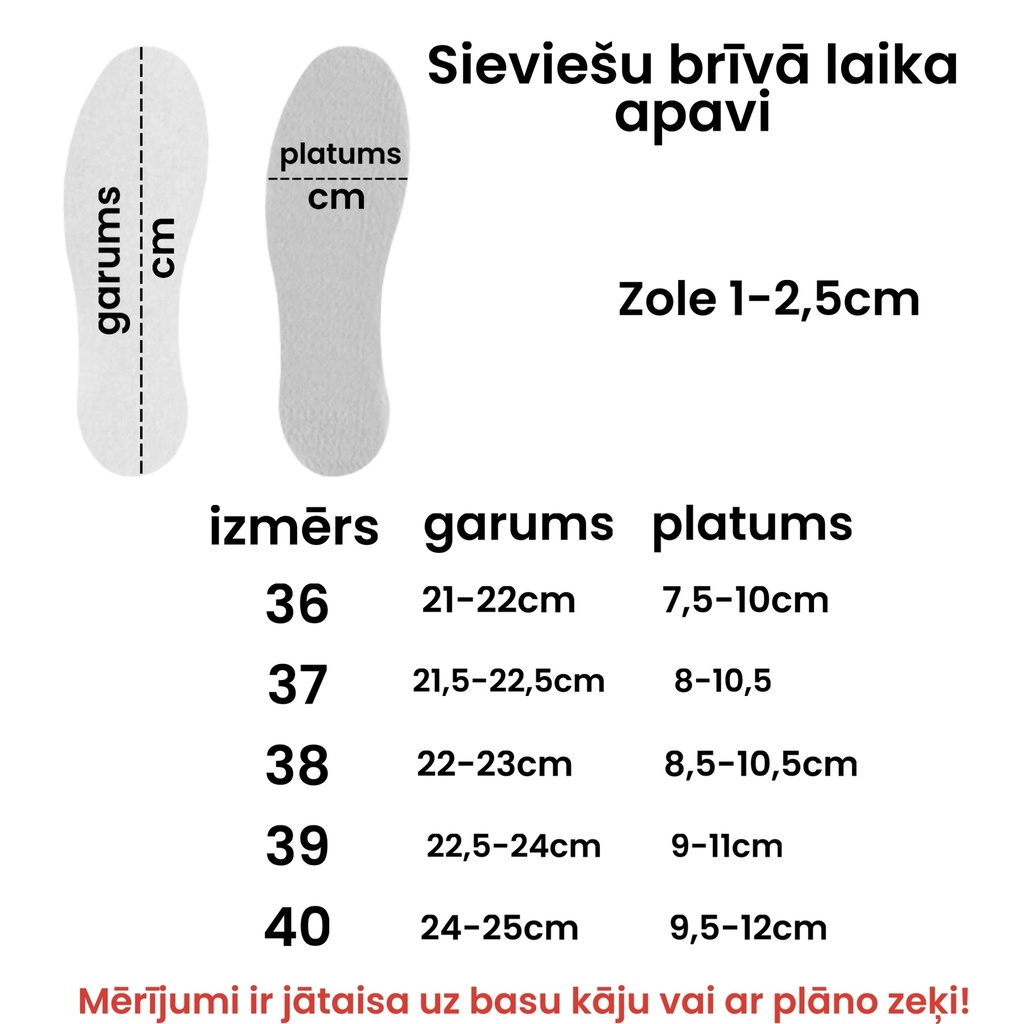 garums
cm

platums
cm

Sieviešu brīvā laika apavi

Zole 1-2,5cm

| izmērs | garums | platums |
|---|---|---|
| 36 | 21-22cm | 7,5-10cm |
| 37 | 21,5-22,5cm | 8-10,5 |
| 38 | 22-23cm | 8,5-10,5cm |
| 39 | 22,5-24cm | 9-11cm |
| 40 | 24-25cm | 9,5-12cm |

Mērījumi ir jātaisa uz basu kāju vai ar plāno zeķi!